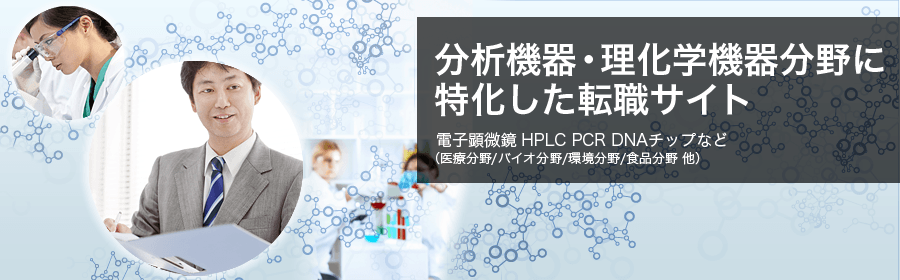 分析機器・理化学機器分野に特化した転職サイト

電子顕微鏡 HPLC PCR DNAチップなど
(医療分野/バイオ分野/環境分野/食品分野 他)